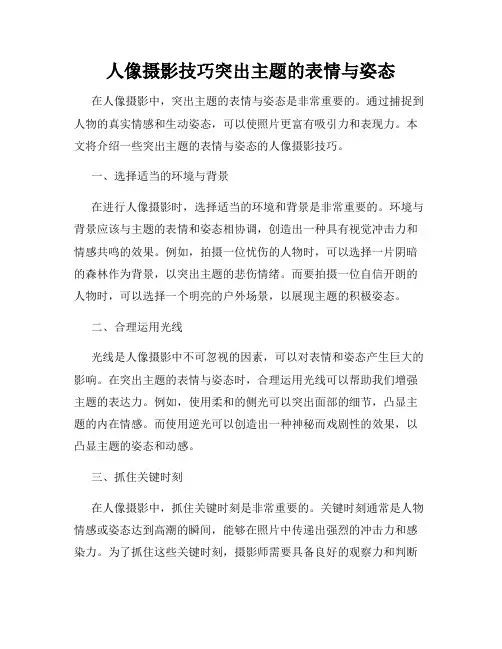 人像摄影技巧突出主题的表情与姿态

在人像摄影中，突出主题的表情与姿态是非常重要的。通过捕捉到人物的真实情感和生动姿态，可以使照片更富有吸引力和表现力。本文将介绍一些突出主题的表情与姿态的人像摄影技巧。

一、选择适当的环境与背景

在进行人像摄影时，选择适当的环境和背景是非常重要的。环境与背景应该与主题的表情和姿态相协调，创造出一种具有视觉冲击力和情感共鸣的效果。例如，拍摄一位忧伤的人物时，可以选择一片阴暗的森林作为背景，以突出主题的悲伤情绪。而要拍摄一位自信开朗的人物时，可以选择一个明亮的户外场景，以展现主题的积极姿态。

二、合理运用光线

光线是人像摄影中不可忽视的因素，可以对表情和姿态产生巨大的影响。在突出主题的表情与姿态时，合理运用光线可以帮助我们增强主题的表达力。例如，使用柔和的侧光可以突出面部的细节，凸显主题的内在情感。而使用逆光可以创造出一种神秘而戏剧性的效果，以凸显主题的姿态和动感。

三、抓住关键时刻

在人像摄影中，抓住关键时刻是非常重要的。关键时刻通常是人物情感或姿态达到高潮的瞬间，能够在照片中传递出强烈的冲击力和感染力。为了抓住这些关键时刻，摄影师需要具备良好的观察力和判断